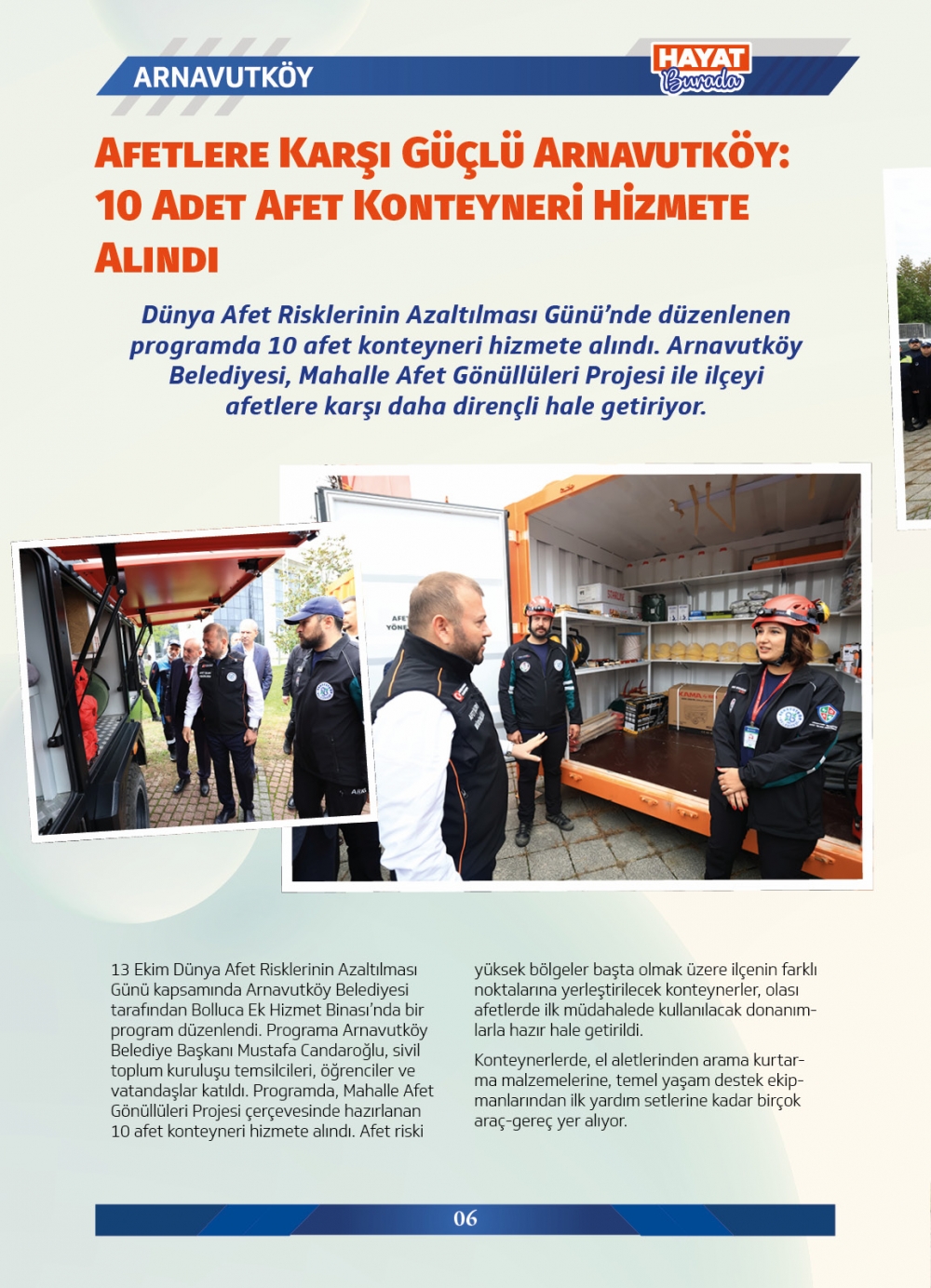 ARNAVUTKÖY

HAYAT Burada

AFETLERE KARŞI GÜÇLÜ ARNAVUTKÖY: 10 ADET AFET KONTEYNERİ HİZMETE ALINDI

Dünya Afet Risklerinin Azaltılması Günü'nde düzenlenen programda 10 afet konteyneri hizmete alındı. Arnavutköy Belediyesi, Mahalle Afet Gönüllüleri Projesi ile ilçeyi afetlere karşı daha dirençli hale getiriyor.

13 Ekim Dünya Afet Risklerinin Azaltılması Günü kapsamında Arnavutköy Belediyesi tarafından Bolluca Ek Hizmet Binası'nda bir program düzenlendi. Programa Arnavutköy Belediye Başkanı Mustafa Candaroğlu, sivil toplum kuruluşu temsilcileri, öğrenciler ve vatandaşlar katıldı. Programda, Mahalle Afet Gönüllüleri Projesi çerçevesinde hazırlanan 10 afet konteyneri hizmete alındı. Afet riski yüksek bölgeler başta olmak üzere ilçenin farklı noktalarına yerleştirilecek konteynerler, olası afetlerde ilk müdahalede kullanılacak donanımlarla hazır hale getirildi.

Konteynerlerde, el aletlerinden arama kurtarma malzemelerine, temel yaşam destek ekipmanlarından ilk yardım setlerine kadar birçok araç-gereç yer alıyor.

06